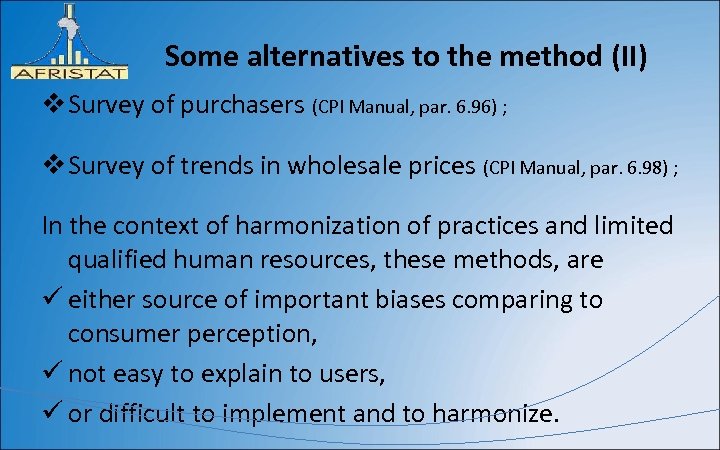 AFRISTAT

Some alternatives to the method (II)

❖ Survey of purchasers (CPI Manual, par. 6.96) ;

❖ Survey of trends in wholesale prices (CPI Manual, par. 6.98) ;

In the context of harmonization of practices and limited qualified human resources, these methods, are

✓ either source of important biases comparing to consumer perception,

✓ not easy to explain to users,

✓ or difficult to implement and to harmonize.